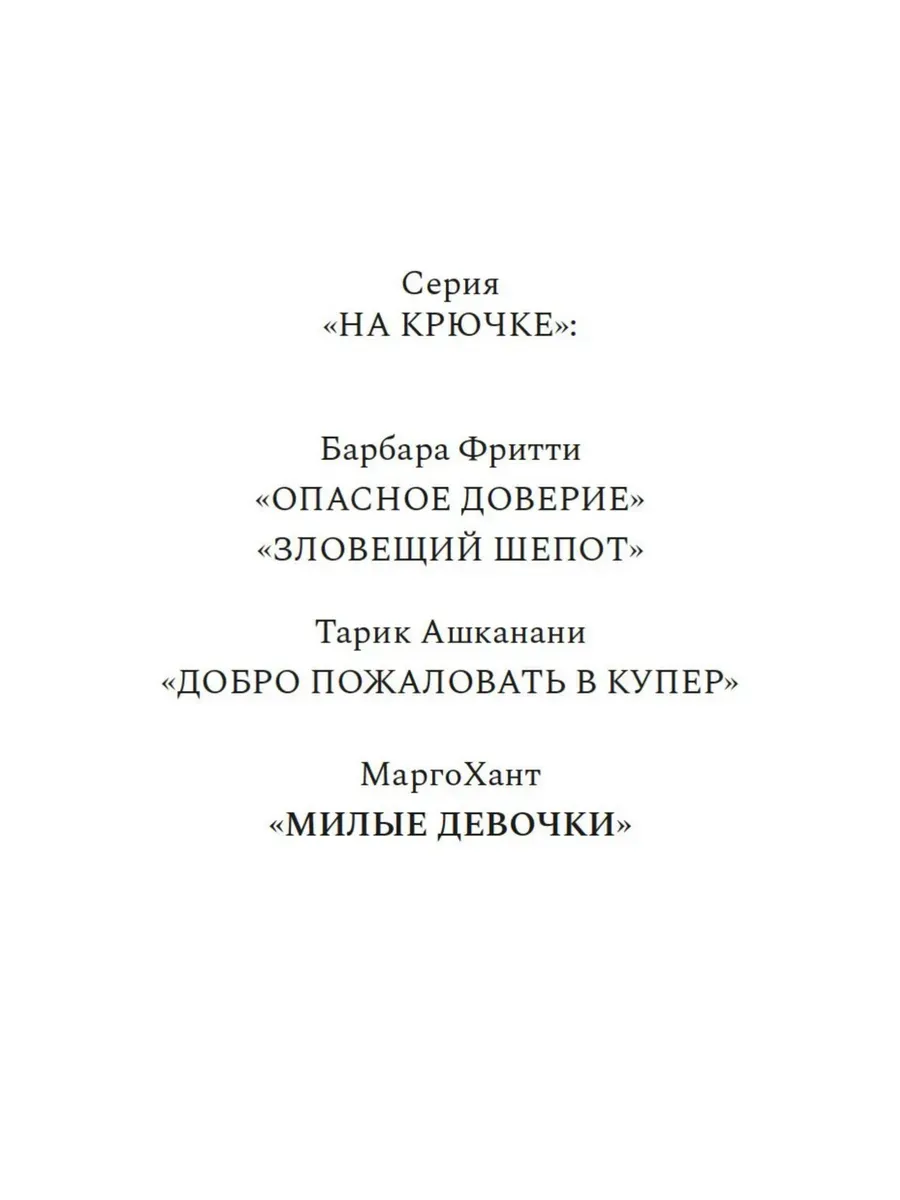 Серия
«НА КРЮЧКЕ»:

Барбара Фритти
«ОПАСНОЕ ДОВЕРИЕ»
«ЗЛОВЕЩИЙ ШЕПОТ»

Тарик Ашканани
«ДОБРО ПОЖАЛОВАТЬ В КУПЕР»

МаргоХант
«МИЛЫЕ ДЕВОЧКИ»